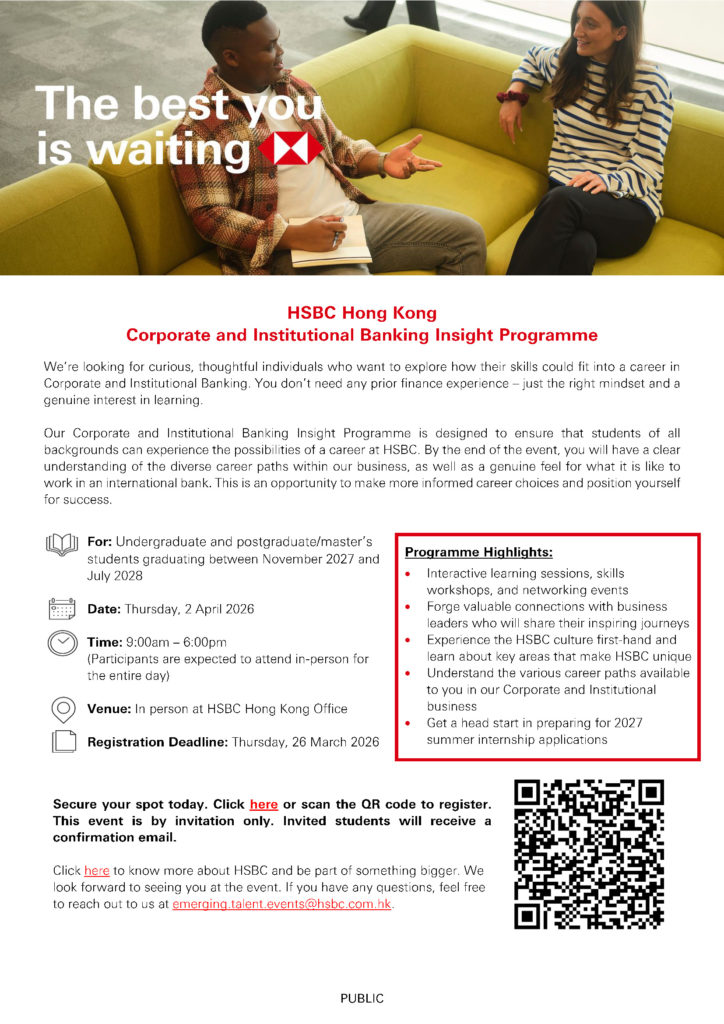 The best you is waiting

HSBC Hong Kong
Corporate and Institutional Banking Insight Programme

We're looking for curious, thoughtful individuals who want to explore how their skills could fit into a career in Corporate and Institutional Banking. You don't need any prior finance experience – just the right mindset and a genuine interest in learning.

Our Corporate and Institutional Banking Insight Programme is designed to ensure that students of all backgrounds can experience the possibilities of a career at HSBC. By the end of the event, you will have a clear understanding of the diverse career paths within our business, as well as a genuine feel for what it is like to work in an international bank. This is an opportunity to make more informed career choices and position yourself for success.

For: Undergraduate and postgraduate/master's students graduating between November 2027 and July 2028

Date: Thursday, 2 April 2026

Time: 9:00am – 6:00pm
(Participants are expected to attend in-person for the entire day)

Venue: In person at HSBC Hong Kong Office

Registration Deadline: Thursday, 26 March 2026

Programme Highlights:
• Interactive learning sessions, skills workshops, and networking events
• Forge valuable connections with business leaders who will share their inspiring journeys
• Experience the HSBC culture first-hand and learn about key areas that make HSBC unique
• Understand the various career paths available to you in our Corporate and Institutional business
• Get a head start in preparing for 2027 summer internship applications

Secure your spot today. Click here or scan the QR code to register. This event is by invitation only. Invited students will receive a confirmation email.

Click here to know more about HSBC and be part of something bigger. We look forward to seeing you at the event. If you have any questions, feel free to reach out to us at emerging.talent.events@hsbc.com.hk.

PUBLIC